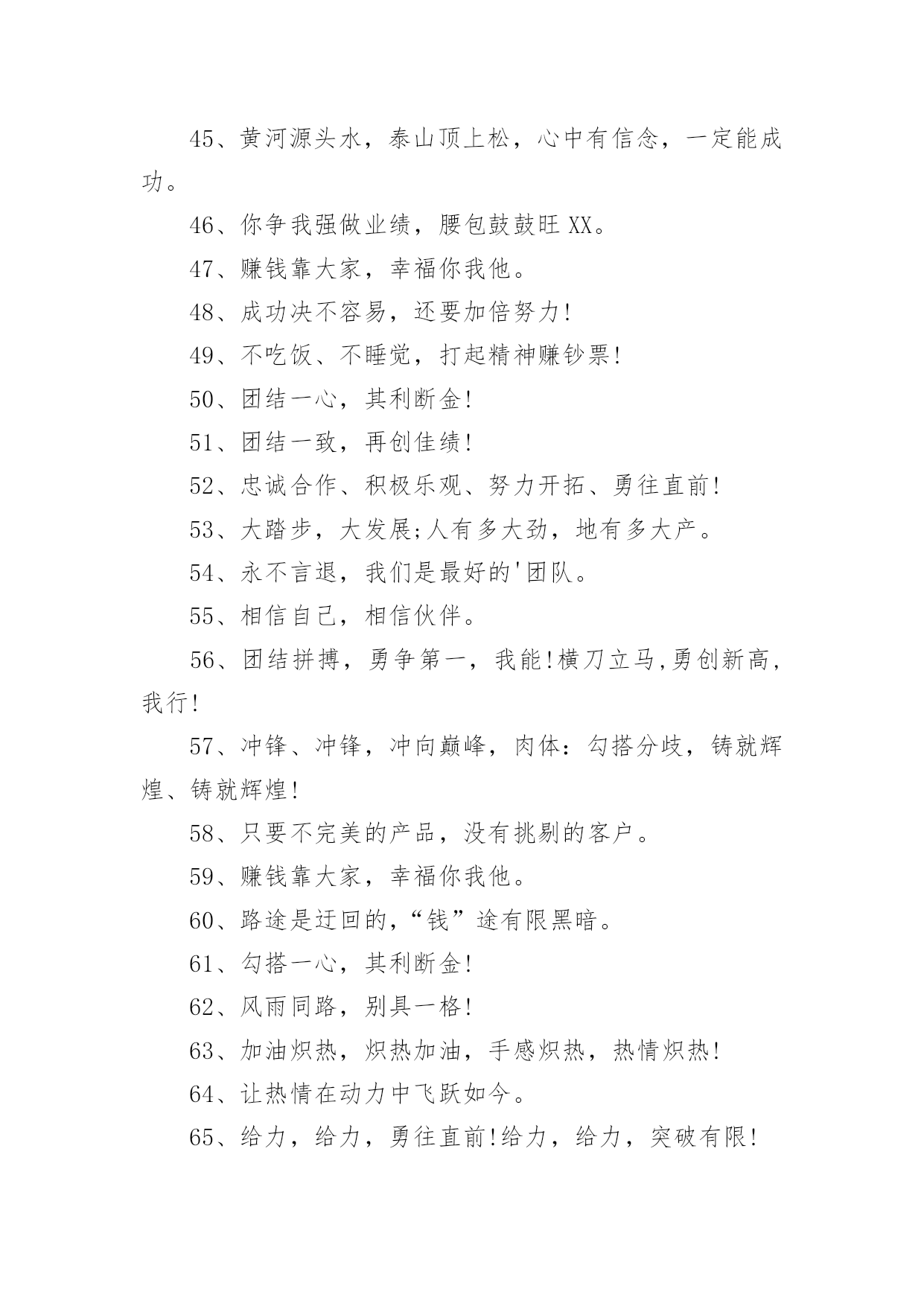 45、黄河源头水，泰山顶上松，心中有信念，一定能成功。

46、你争我强做业绩，腰包鼓鼓旺 XX。

47、赚钱靠大家，幸福你我他。

48、成功决不容易，还要加倍努力!

49、不吃饭、不睡觉，打起精神赚钞票!

50、团结一心，其利断金!

51、团结一致，再创佳绩!

52、忠诚合作、积极乐观、努力开拓、勇往直前!

53、大踏步，大发展;人有多大劲，地有多大产。

54、永不言退，我们是最好的'团队。

55、相信自己，相信伙伴。

56、团结拼搏，勇争第一，我能!横刀立马,勇创新高，我行!

57、冲锋、冲锋，冲向巅峰，肉体：勾搭分歧，铸就辉煌、铸就辉煌!

58、只要不完美的产品，没有挑剔的客户。

59、赚钱靠大家，幸福你我他。

60、路途是迂回的,“钱”途有限黑暗。

61、勾搭一心，其利断金!

62、风雨同路，别具一格!

63、加油炽热，炽热加油，手感炽热，热情炽热!

64、让热情在动力中飞跃如今。

65、给力，给力，勇往直前!给力，给力，突破有限!